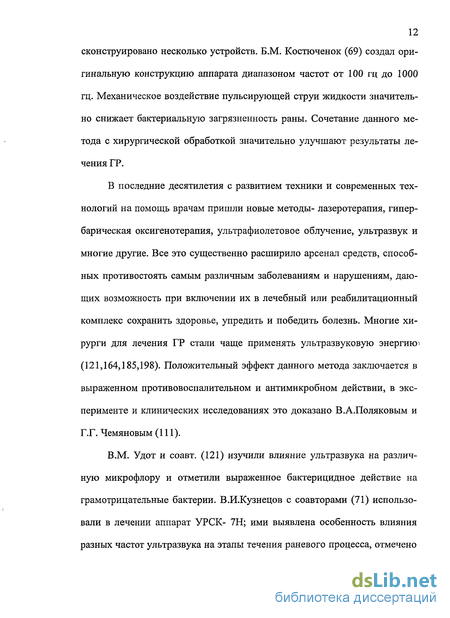 12

сконструировано несколько устройств. Б.М. Костюченок (69) создал оригинальную конструкцию аппарата диапазоном частот от 100 гц до 1000 гц. Механическое воздействие пульсирующей струи жидкости значительно снижает бактериальную загрязненность раны. Сочетание данного метода с хирургической обработкой значительно улучшают результаты лечения ГР.

В последние десятилетия с развитием техники и современных технологий на помощь врачам пришли новые методы- лазеротерапия, гипербарическая оксигенотерапия, ультрафиолетовое облучение, ультразвук и многие другие. Все это существенно расширило арсенал средств, способных противостоять самым различным заболеваниям и нарушениям, дающих возможность при включении их в лечебный или реабилитационный комплекс сохранить здоровье, упредить и победить болезнь. Многие хирурги для лечения ГР стали чаще применять ультразвуковую энергию (121,164,185,198). Положительный эффект данного метода заключается в выраженном противовоспалительном и антимикробном действии, в эксперименте и клинических исследованиях это доказано В.А.Поляковым и Г.Г. Чемяновым (111).

В.М. Удот и соавт. (121) изучили влияние ультразвука на различную микрофлору и отметили выраженное бактерицидное действие на грамотрицательные бактерии. В.И.Кузнецов с соавторами (71) использовали в лечении аппарат УРСК- 7Н; ими выявлена особенность влияния разных частот ультразвука на этапы течения раневого процесса, отмечено

dsLib.net
библиотека диссертаций